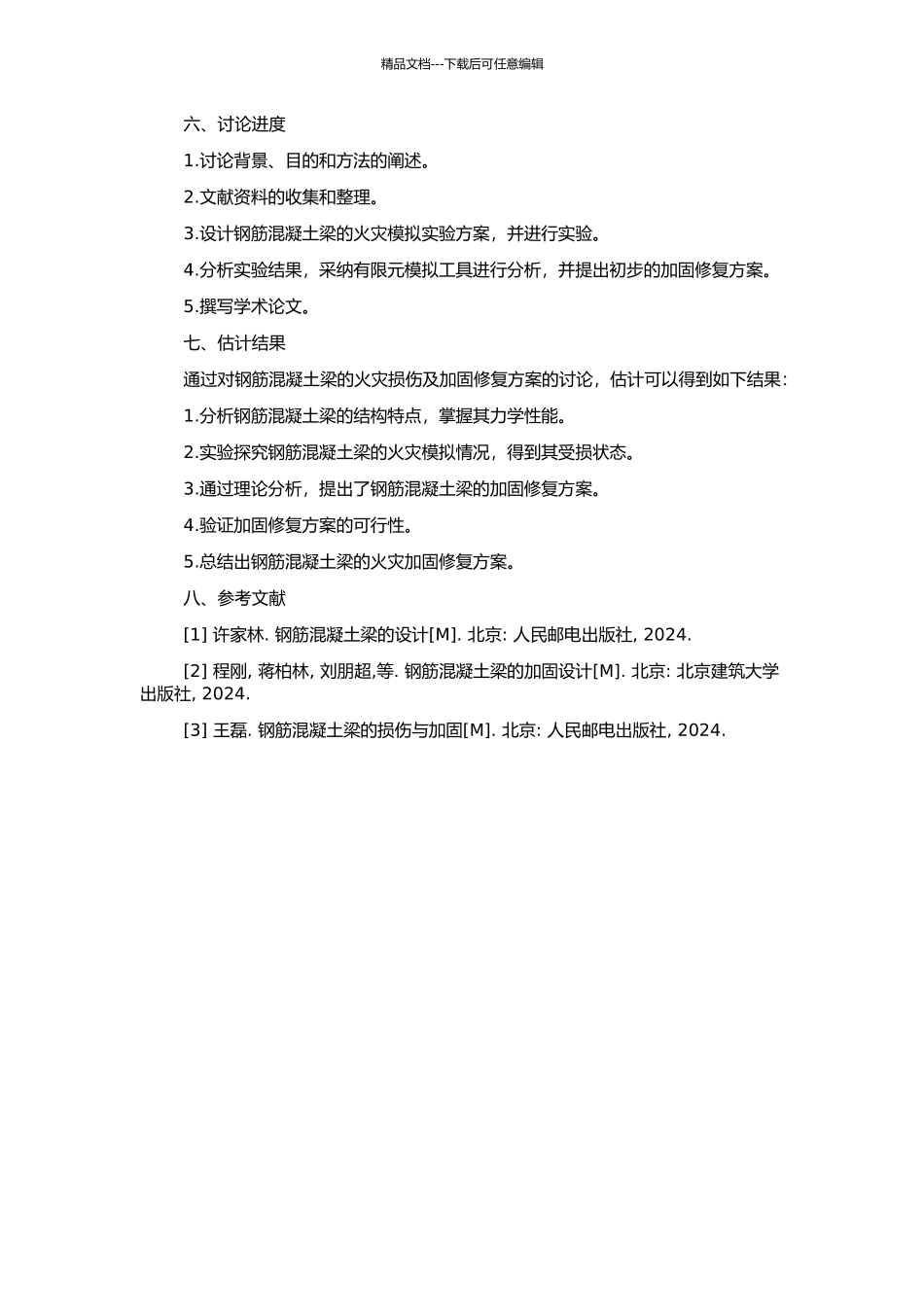 精品文档---下载后可任意编辑

六、讨论进度

1.讨论背景、目的和方法的阐述。

2.文献资料的收集和整理。

3.设计钢筋混凝土梁的火灾模拟实验方案，并进行实验。

4.分析实验结果，采纳有限元模拟工具进行分析，并提出初步的加固修复方案。

5.撰写学术论文。

七、估计结果

通过对钢筋混凝土梁的火灾损伤及加固修复方案的讨论，估计可以得到如下结果：

1.分析钢筋混凝土梁的结构特点，掌握其力学性能。

2.实验探究钢筋混凝土梁的火灾模拟情况，得到其受损状态。

3.通过理论分析，提出了钢筋混凝土梁的加固修复方案。

4.验证加固修复方案的可行性。

5.总结出钢筋混凝土梁的火灾加固修复方案。

八、参考文献

[1] 许家林. 钢筋混凝土梁的设计[M]. 北京: 人民邮电出版社, 2024.

[2] 程刚, 蒋柏林, 刘朋超,等. 钢筋混凝土梁的加固设计[M]. 北京: 北京建筑大学出版社, 2024.

[3] 王磊. 钢筋混凝土梁的损伤与加固[M]. 北京: 人民邮电出版社, 2024.